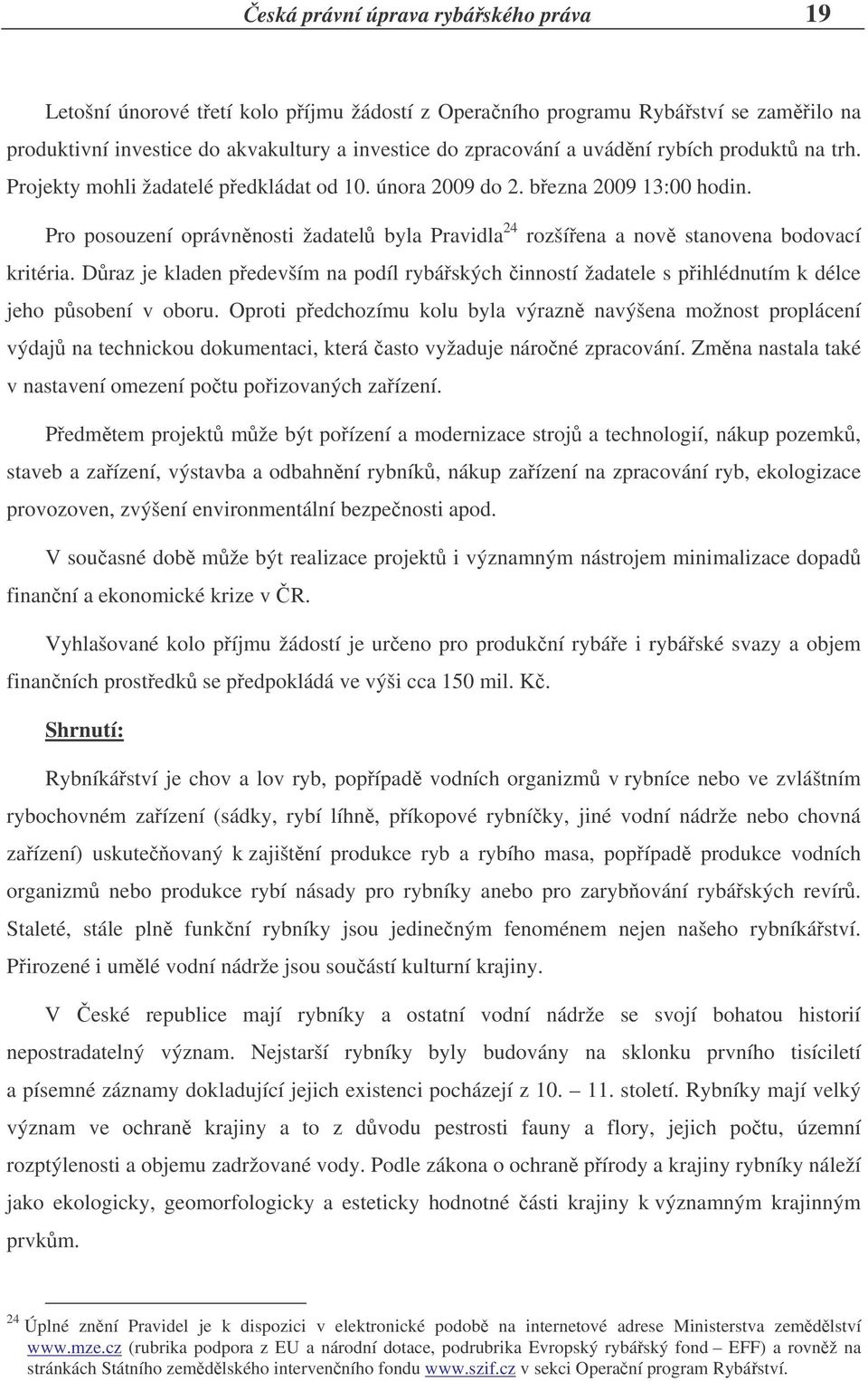 Česká právní úprava rybářského práva 19

Letošní únorové třetí kolo příjmu žádostí z Operačního programu Rybářství se zaměřilo na produktivní investice do akvakultury a investice do zpracování a uvádění rybích produktů na trh. Projekty mohli žadatelé předkládat od 10. února 2009 do 2. března 2009 13:00 hodin.

Pro posouzení oprávněnosti žadatelů byla Pravidla$^{24}$ rozšířena a nově stanovena bodovací kritéria. Důraz je kladen především na podíl rybářských činností žadatele s přihlédnutím k délce jeho působení v oboru. Oproti předchozímu kolu byla výrazně navýšena možnost proplácení výdajů na technickou dokumentaci, která často vyžaduje náročné zpracování. Změna nastala také v nastavení omezení počtu pořizovaných zařízení.

Předmětem projektů může být pořízení a modernizace strojů a technologií, nákup pozemků, staveb a zařízení, výstavba a odbahnění rybníků, nákup zařízení na zpracování ryb, ekologizace provozoven, zvýšení environmentální bezpečnosti apod.

V současné době může být realizace projektů i významným nástrojem minimalizace dopadů finanční a ekonomické krize v ČR.

Vyhlašované kolo příjmu žádostí je určeno pro produkční rybáře i rybářské svazy a objem finančních prostředků se předpokládá ve výši cca 150 mil. Kč.

Shrnutí:

Rybníkářství je chov a lov ryb, popřípadě vodních organizmů v rybníce nebo ve zvláštním rybochovném zařízení (sádky, rybí líhně, příkopové rybníčky, jiné vodní nádrže nebo chovná zařízení) uskutečňovaný k zajištění produkce ryb a rybího masa, popřípadě produkce vodních organizmů nebo produkce rybí násady pro rybníky anebo pro zarybňování rybářských revírů. Staleté, stále plně funkční rybníky jsou jedinečným fenoménem nejen našeho rybníkářství. Přirozené i umělé vodní nádrže jsou součástí kulturní krajiny.

V České republice mají rybníky a ostatní vodní nádrže se svojí bohatou historií nepostradatelný význam. Nejstarší rybníky byly budovány na sklonku prvního tisíciletí a písemné záznamy dokladující jejich existenci pocházejí z 10. – 11. století. Rybníky mají velký význam ve ochraně krajiny a to z důvodu pestrosti fauny a flory, jejich počtu, územní rozptýlenosti a objemu zadržované vody. Podle zákona o ochraně přírody a krajiny rybníky náleží jako ekologicky, geomorfologicky a esteticky hodnotné části krajiny k významným krajinným prvkům.

$^{24}$ Úplné znění Pravidel je k dispozici v elektronické podobě na internetové adrese Ministerstva zemědělství www.mze.cz (rubrika podpora z EU a národní dotace, podrubrika Evropský rybářský fond – EFF) a rovněž na stránkách Státního zemědělského intervenčního fondu www.szif.cz v sekci Operační program Rybářství.